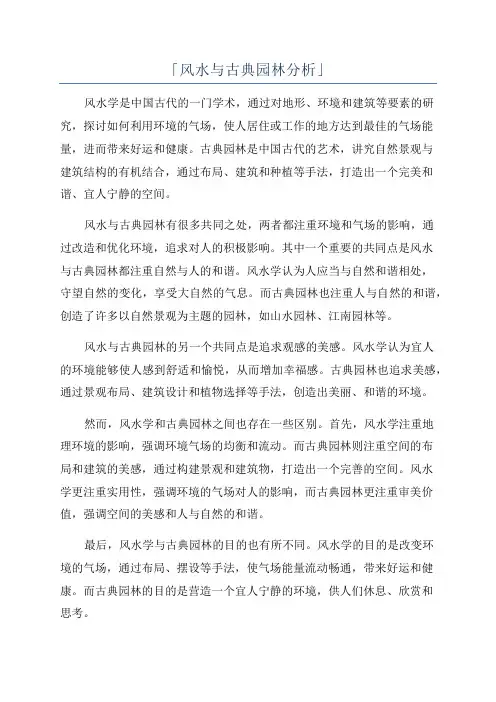 「风水与古典园林分析」

风水学是中国古代的一门学术，通过对地形、环境和建筑等要素的研究，探讨如何利用环境的气场，使人居住或工作的地方达到最佳的气场能量，进而带来好运和健康。古典园林是中国古代的艺术，讲究自然景观与建筑结构的有机结合，通过布局、建筑和种植等手法，打造出一个完美和谐、宜人宁静的空间。

风水与古典园林有很多共同之处，两者都注重环境和气场的影响，通过改造和优化环境，追求对人的积极影响。其中一个重要的共同点是风水与古典园林都注重自然与人的和谐。风水学认为人应当与自然和谐相处，守望自然的变化，享受大自然的气息。而古典园林也注重人与自然的和谐，创造了许多以自然景观为主题的园林，如山水园林、江南园林等。

风水与古典园林的另一个共同点是追求观感的美感。风水学认为宜人的环境能够使人感到舒适和愉悦，从而增加幸福感。古典园林也追求美感，通过景观布局、建筑设计和植物选择等手法，创造出美丽、和谐的环境。

然而，风水学和古典园林之间也存在一些区别。首先，风水学注重地理环境的影响，强调环境气场的均衡和流动。而古典园林则注重空间的布局和建筑的美感，通过构建景观和建筑物，打造出一个完善的空间。风水学更注重实用性，强调环境的气场对人的影响，而古典园林更注重审美价值，强调空间的美感和人与自然的和谐。

最后，风水学与古典园林的目的也有所不同。风水学的目的是改变环境的气场，通过布局、摆设等手法，使气场能量流动畅通，带来好运和健康。而古典园林的目的是营造一个宜人宁静的环境，供人们休息、欣赏和思考。